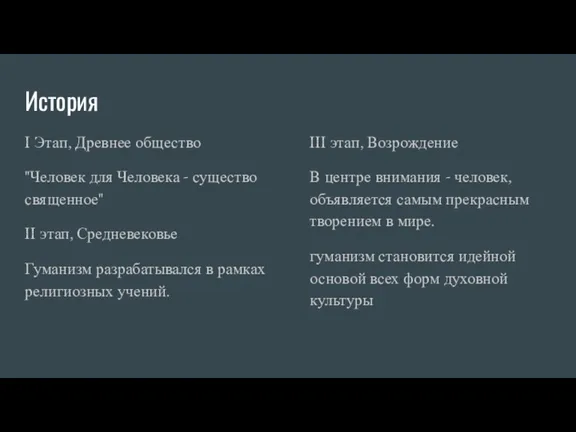 История

I Этап, Древнее общество

"Человек для Человека - существо священное"

II этап, Средневековье

Гуманизм разрабатывался в рамках религиозных учений.

III этап, Возрождение

В центре внимания - человек, объявляется самым прекрасным творением в мире.

гуманизм становится идейной основой всех форм духовной культуры